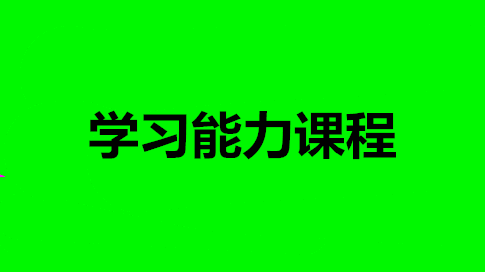 学习能力课程